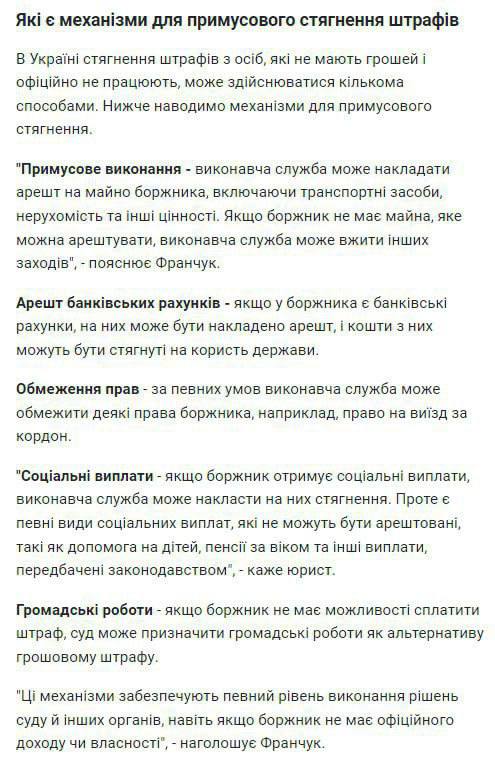 Які є механізми для примусового стягнення штрафів

В Україні стягнення штрафів з осіб, які не мають грошей і офіційно не працюють, може здійснюватися кількома способами. Нижче наводимо механізми для примусового стягнення.

"Примусове виконання - виконавча служба може накладати арешт на майно боржника, включаючи транспортні засоби, нерухомість та інші цінності. Якщо боржник не має майна, яке можна арештувати, виконавча служба може вжити інших заходів", - пояснює Франчук.

Арешт банківських рахунків - якщо у боржника є банківські рахунки, на них може бути накладено арешт, і кошти з них можуть бути стягнуті на користь держави.

Обмеження прав - за певних умов виконавча служба може обмежити деякі права боржника, наприклад, право на виїзд за кордон.

"Соціальні виплати - якщо боржник отримує соціальні виплати, виконавча служба може накласти на них стягнення. Проте є певні види соціальних виплат, які не можуть бути арештовані, такі як допомога на дітей, пенсії за віком та інші виплати, передбачені законодавством", - каже юрист.

Громадські роботи - якщо боржник не має можливості сплатити штраф, суд може призначити громадські роботи як альтернативу грошовому штрафу.

"Ці механізми забезпечують певний рівень виконання рішень суду й інших органів, навіть якщо боржник не має офіційного доходу чи власності", - наголошує Франчук.